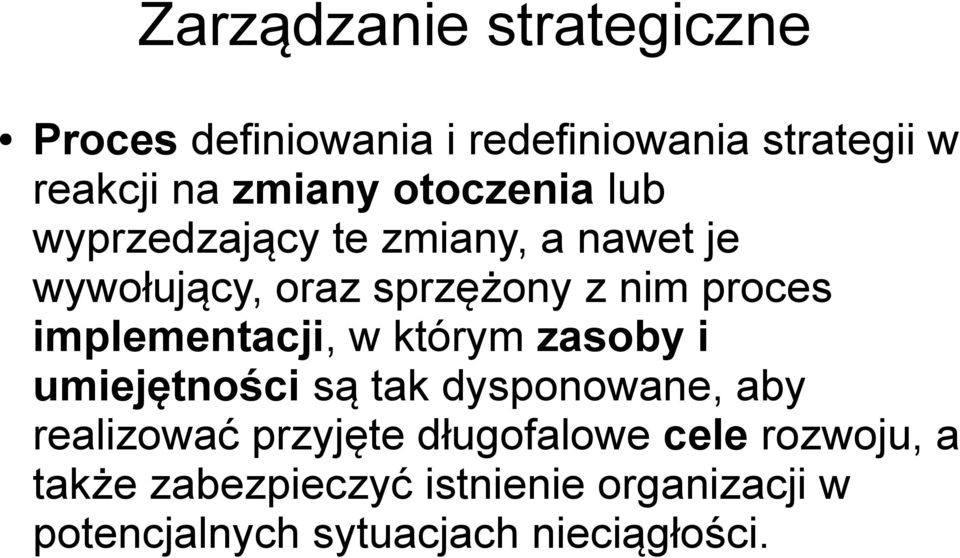 Zarządzanie strategiczne

• Proces definiowania i redefiniowania strategii w reakcji na zmiany otoczenia lub wyprzedzający te zmiany, a nawet je wywołujący, oraz sprzężony z nim proces implementacji, w którym zasoby i umiejętności są tak dysponowane, aby realizować przyjęte długofalowe cele rozwoju, a także zabezpieczyć istnienie organizacji w potencjalnych sytuacjach nieciągłości.